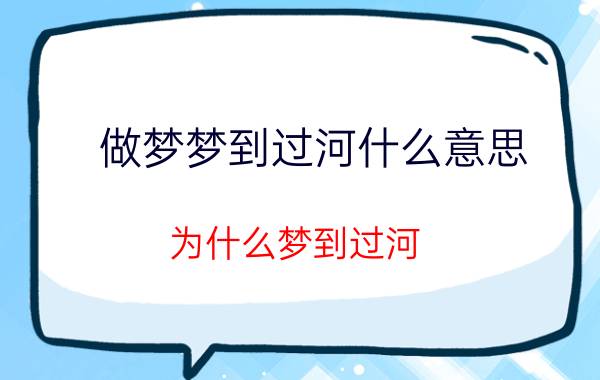 做梦梦到过河什么意思

为什么梦到过河